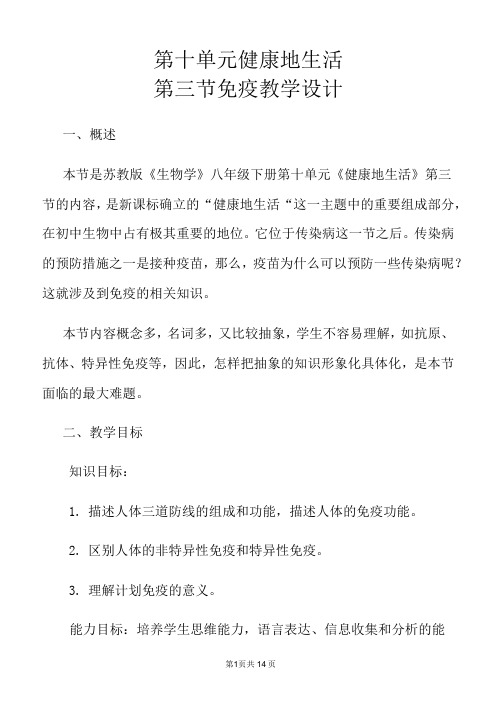 第十单元健康地生活
第三节免疫教学设计

一、概述

本节是苏教版《生物学》八年级下册第十单元《健康地生活》第三节的内容，是新课标确立的“健康地生活“这一主题中的重要组成部分，在初中生物中占有极其重要的地位。它位于传染病这一节之后。传染病的预防措施之一是接种疫苗，那么，疫苗为什么可以预防一些传染病呢？这就涉及到免疫的相关知识。

本节内容概念多，名词多，又比较抽象，学生不容易理解，如抗原、抗体、特异性免疫等，因此，怎样把抽象的知识形象化具体化，是本节面临的最大难题。

二、教学目标

知识目标：

1. 描述人体三道防线的组成和功能，描述人体的免疫功能。

2. 区别人体的非特异性免疫和特异性免疫。

3. 理解计划免疫的意义。

能力目标：培养学生思维能力，语言表达、信息收集和分析的能

第1页共14页